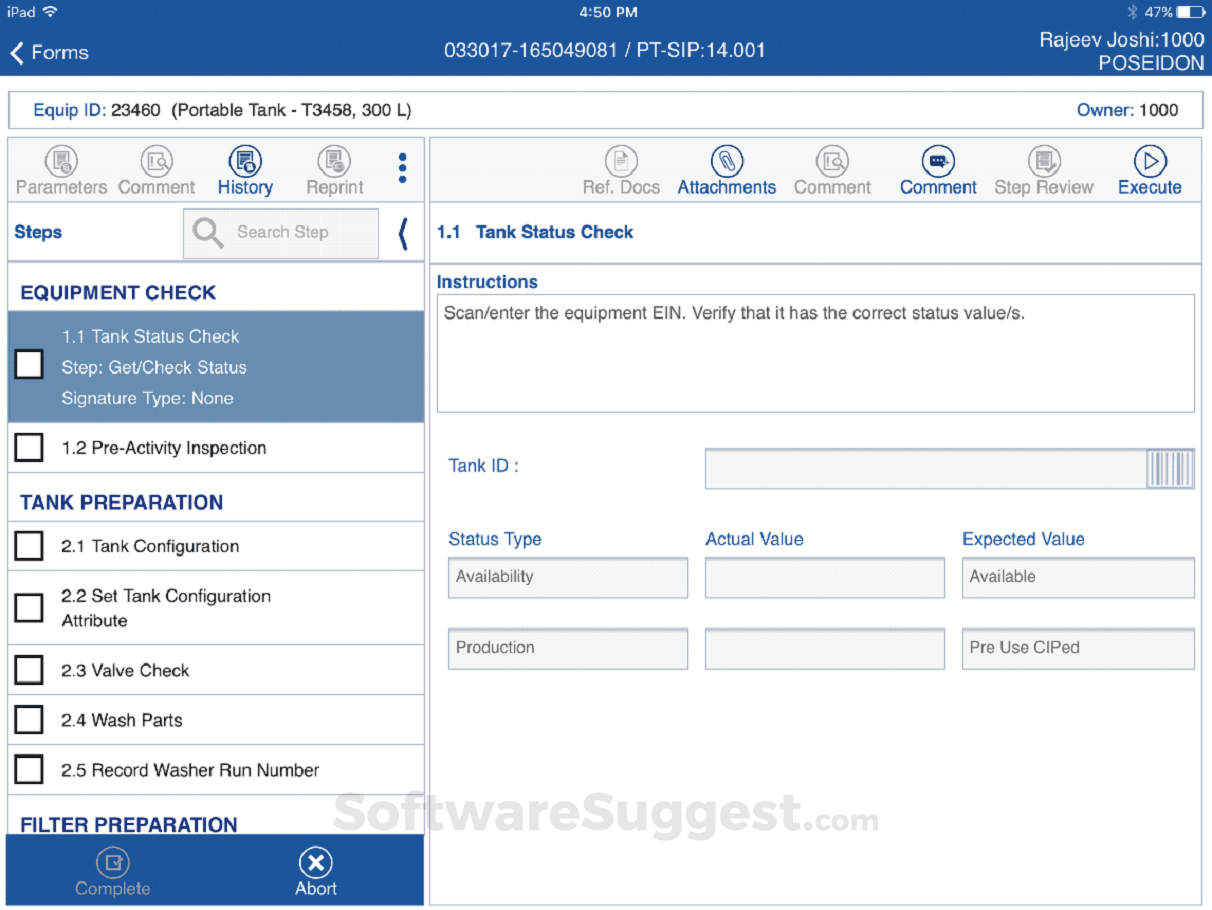 iPad 4:50 PM 47%

Forms
033017-165049081 / PT-SIP:14.001
Rajeev Joshi:1000
POSEIDON

Equip ID: 23460 (Portable Tank - T3458, 300 L)
Owner: 1000

Parameters Comment History Reprint

Steps Search Step

EQUIPMENT CHECK

1.1 Tank Status Check
Step: Get/Check Status
Signature Type: None

1.2 Pre-Activity Inspection

TANK PREPARATION

2.1 Tank Configuration

2.2 Set Tank Configuration Attribute

2.3 Valve Check

2.4 Wash Parts

2.5 Record Washer Run Number

FILTER PREPARATION

Complete Abort

Ref. Docs Attachments Comment Comment Step Review Execute

1.1 Tank Status Check

Instructions
Scan/enter the equipment EIN. Verify that it has the correct status value/s.

Tank ID :

| Status Type | Actual Value | Expected Value |
|---|---|---|
| Availability | | Available |
| Production | | Pre Use CIPed |

SoftwareSuggest.com